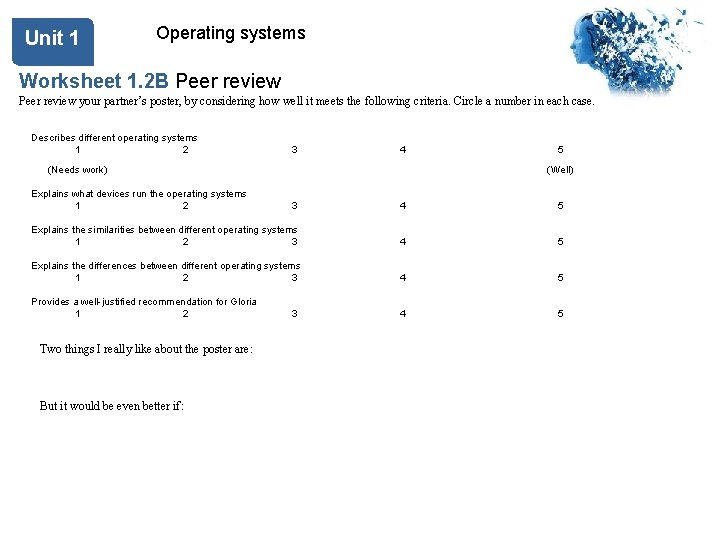 Unit 1

Operating systems

Worksheet 1.2B Peer review

Peer review your partner's poster, by considering how well it meets the following criteria. Circle a number in each case.

Describes different operating systems
1 2 3 4 5
(Needs work) (Well)

Explains what devices run the operating systems
1 2 3 4 5

Explains the similarities between different operating systems
1 2 3 4 5

Explains the differences between different operating systems
1 2 3 4 5

Provides a well-justified recommendation for Gloria
1 2 3 4 5

Two things I really like about the poster are:

But it would be even better if: